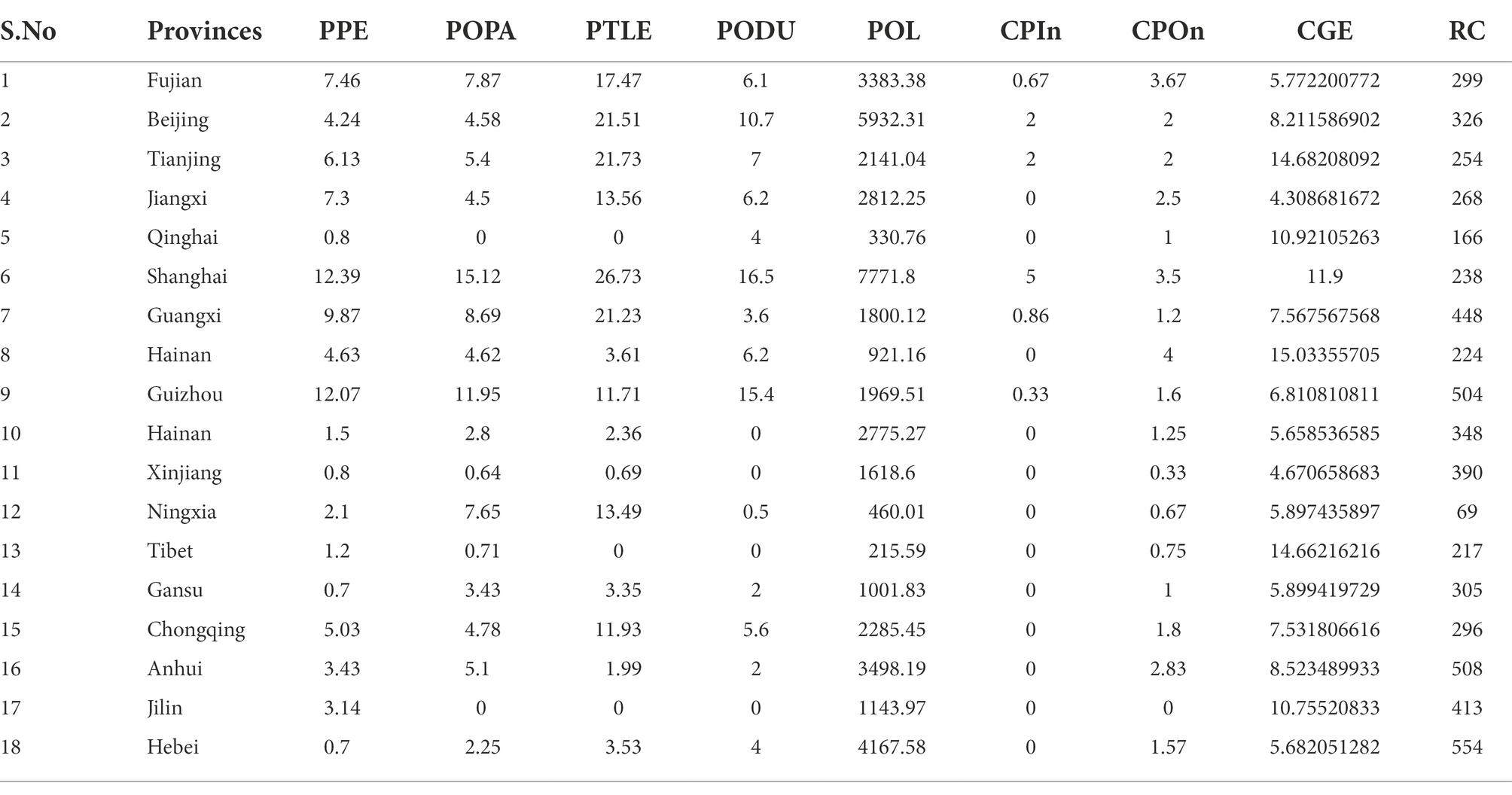 | S.No | Provinces | PPE | POPA | PTLE | PODU | POL | CPIn | CPOn | CGE | RC |
|---|---|---|---|---|---|---|---|---|---|---|
| 1 | Fujian | 7.46 | 7.87 | 17.47 | 6.1 | 3383.38 | 0.67 | 3.67 | 5.772200772 | 299 |
| 2 | Beijing | 4.24 | 4.58 | 21.51 | 10.7 | 5932.31 | 2 | 2 | 8.211586902 | 326 |
| 3 | Tianjing | 6.13 | 5.4 | 21.73 | 7 | 2141.04 | 2 | 2 | 14.68208092 | 254 |
| 4 | Jiangxi | 7.3 | 4.5 | 13.56 | 6.2 | 2812.25 | 0 | 2.5 | 4.308681672 | 268 |
| 5 | Qinghai | 0.8 | 0 | 0 | 4 | 330.76 | 0 | 1 | 10.92105263 | 166 |
| 6 | Shanghai | 12.39 | 15.12 | 26.73 | 16.5 | 7771.8 | 5 | 3.5 | 11.9 | 238 |
| 7 | Guangxi | 9.87 | 8.69 | 21.23 | 3.6 | 1800.12 | 0.86 | 1.2 | 7.567567568 | 448 |
| 8 | Hainan | 4.63 | 4.62 | 3.61 | 6.2 | 921.16 | 0 | 4 | 15.03355705 | 224 |
| 9 | Guizhou | 12.07 | 11.95 | 11.71 | 15.4 | 1969.51 | 0.33 | 1.6 | 6.810810811 | 504 |
| 10 | Hainan | 1.5 | 2.8 | 2.36 | 0 | 2775.27 | 0 | 1.25 | 5.658536585 | 348 |
| 11 | Xinjiang | 0.8 | 0.64 | 0.69 | 0 | 1618.6 | 0 | 0.33 | 4.670658683 | 390 |
| 12 | Ningxia | 2.1 | 7.65 | 13.49 | 0.5 | 460.01 | 0 | 0.67 | 5.897435897 | 69 |
| 13 | Tibet | 1.2 | 0.71 | 0 | 0 | 215.59 | 0 | 0.75 | 14.66216216 | 217 |
| 14 | Gansu | 0.7 | 3.43 | 3.35 | 2 | 1001.83 | 0 | 1 | 5.899419729 | 305 |
| 15 | Chongqing | 5.03 | 4.78 | 11.93 | 5.6 | 2285.45 | 0 | 1.8 | 7.531806616 | 296 |
| 16 | Anhui | 3.43 | 5.1 | 1.99 | 2 | 3498.19 | 0 | 2.83 | 8.523489933 | 508 |
| 17 | Jilin | 3.14 | 0 | 0 | 0 | 1143.97 | 0 | 0 | 10.75520833 | 413 |
| 18 | Hebei | 0.7 | 2.25 | 3.53 | 4 | 4167.58 | 0 | 1.57 | 5.682051282 | 554 |